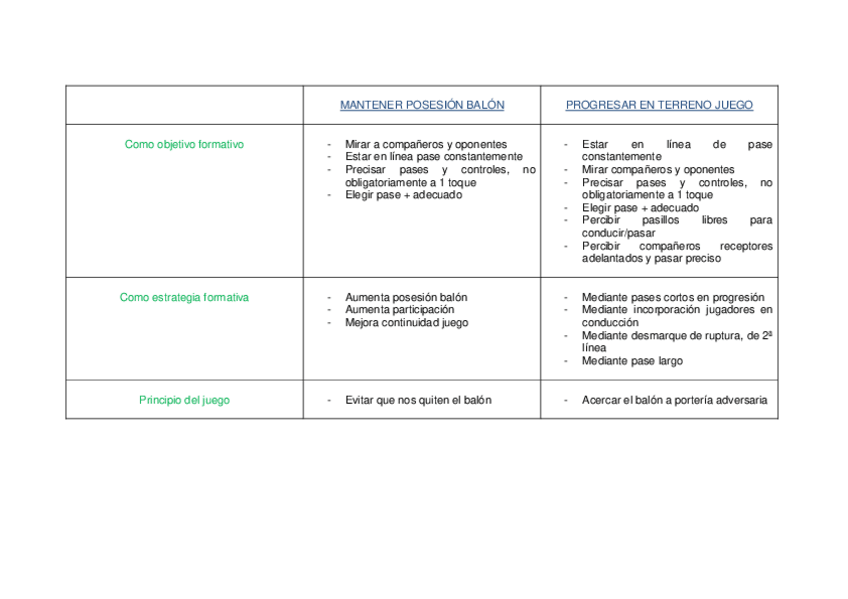 | | MANTENER POSESIÓN BALÓN | PROGRESAR EN TERRENO JUEGO |
|---|---|---|
| Como objetivo formativo | - Mirar a compañeros y oponentes<br>- Estar en línea pase constantemente<br>- Precisar pases y controles, no obligatoriamente a 1 toque<br>- Elegir pase + adecuado | - Estar en línea de pase constantemente<br>- Mirar compañeros y oponentes<br>- Precisar pases y controles, no obligatoriamente a 1 toque<br>- Elegir pase + adecuado<br>- Percibir pasillos libres para conducir/pasar<br>- Percibir compañeros receptores adelantados y pasar preciso |
| Como estrategia formativa | - Aumenta posesión balón<br>- Aumenta participación<br>- Mejora continuidad juego | - Mediante pases cortos en progresión<br>- Mediante incorporación jugadores en conducción<br>- Mediante desmarque de ruptura, de 2ª línea<br>- Mediante pase largo |
| Principio del juego | - Evitar que nos quiten el balón | - Acercar el balón a portería adversaria |